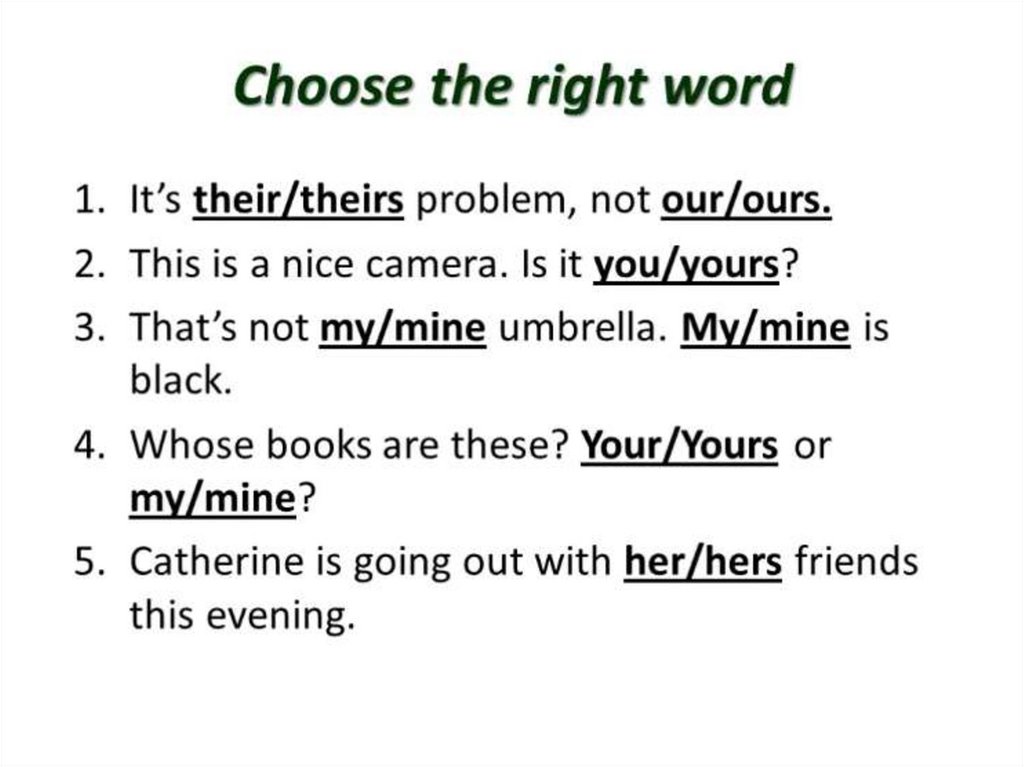 Choose the right word

1. It's their/theirs problem, not our/ours.
2. This is a nice camera. Is it you/yours?
3. That's not my/mine umbrella. My/mine is black.
4. Whose books are these? Your/Yours or my/mine?
5. Catherine is going out with her/hers friends this evening.